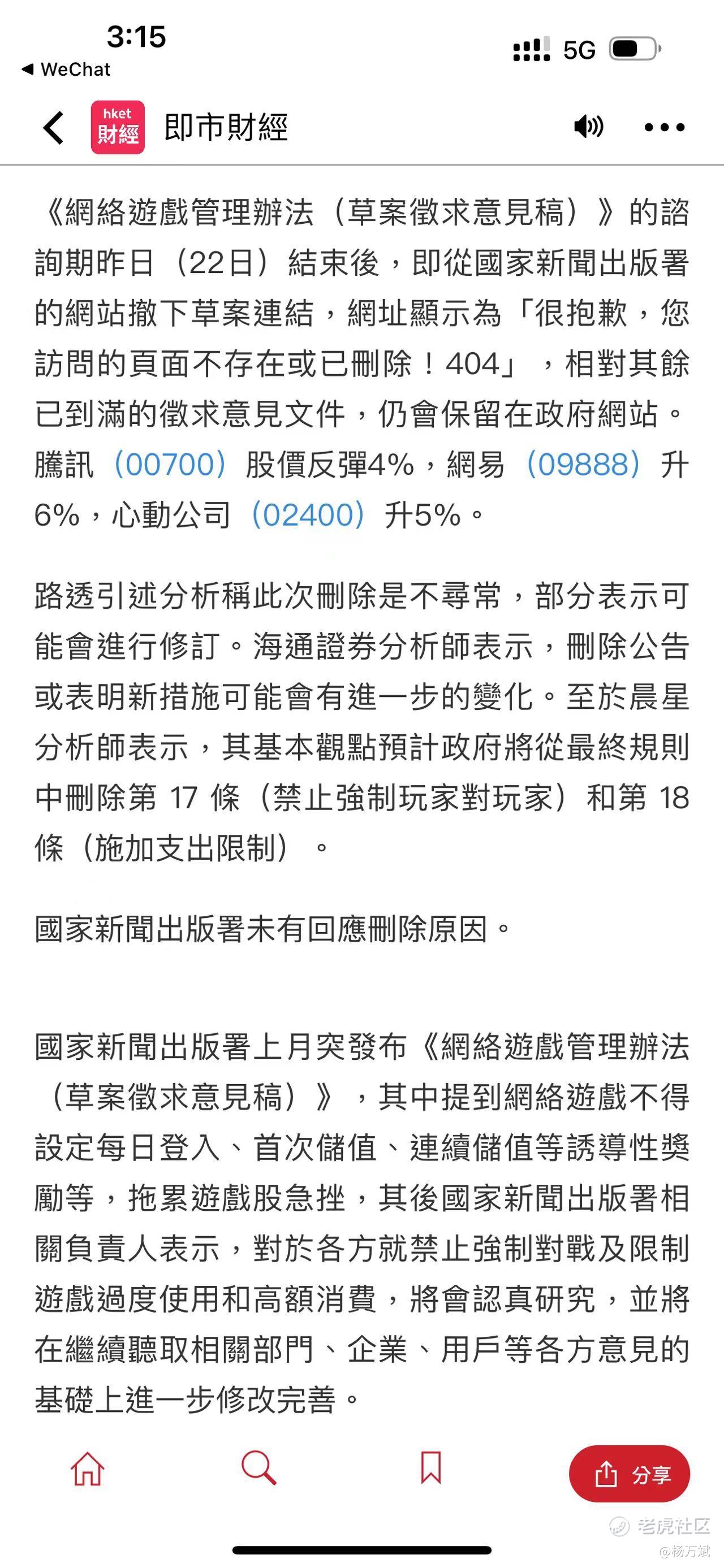 3:15
◀ WeChat
5G

hket 財經
即市財經

《網絡遊戲管理辦法（草案徵求意見稿）》的諮詢期昨日（22日）結束後，即從國家新聞出版署的網站撤下草案連結，網址顯示為「很抱歉，您訪問的頁面不存在或已刪除！404」，相對其餘已到滿的徵求意見文件，仍會保留在政府網站。騰訊（00700）股價反彈4%，網易（09888）升6%，心動公司（02400）升5%。

路透引述分析稱此次刪除是不尋常，部分表示可能會進行修訂。海通證券分析師表示，刪除公告或表明新措施可能會有進一步的變化。至於晨星分析師表示，其基本觀點預計政府將從最終規則中刪除第 17 條（禁止強制玩家對玩家）和第 18 條（施加支出限制）。

國家新聞出版署未有回應刪除原因。

國家新聞出版署上月突發布《網絡遊戲管理辦法（草案徵求意見稿）》，其中提到網絡遊戲不得設定每日登入、首次儲值、連續儲值等誘導性獎勵等，拖累遊戲股急挫，其後國家新聞出版署相關負責人表示，對於各方就禁止強制對戰及限制遊戲過度使用和高額消費，將會認真研究，並將在繼續聽取相關部門、企業、用戶等各方意見的基礎上進一步修改完善。

分享

老虎社区
@杨万斌